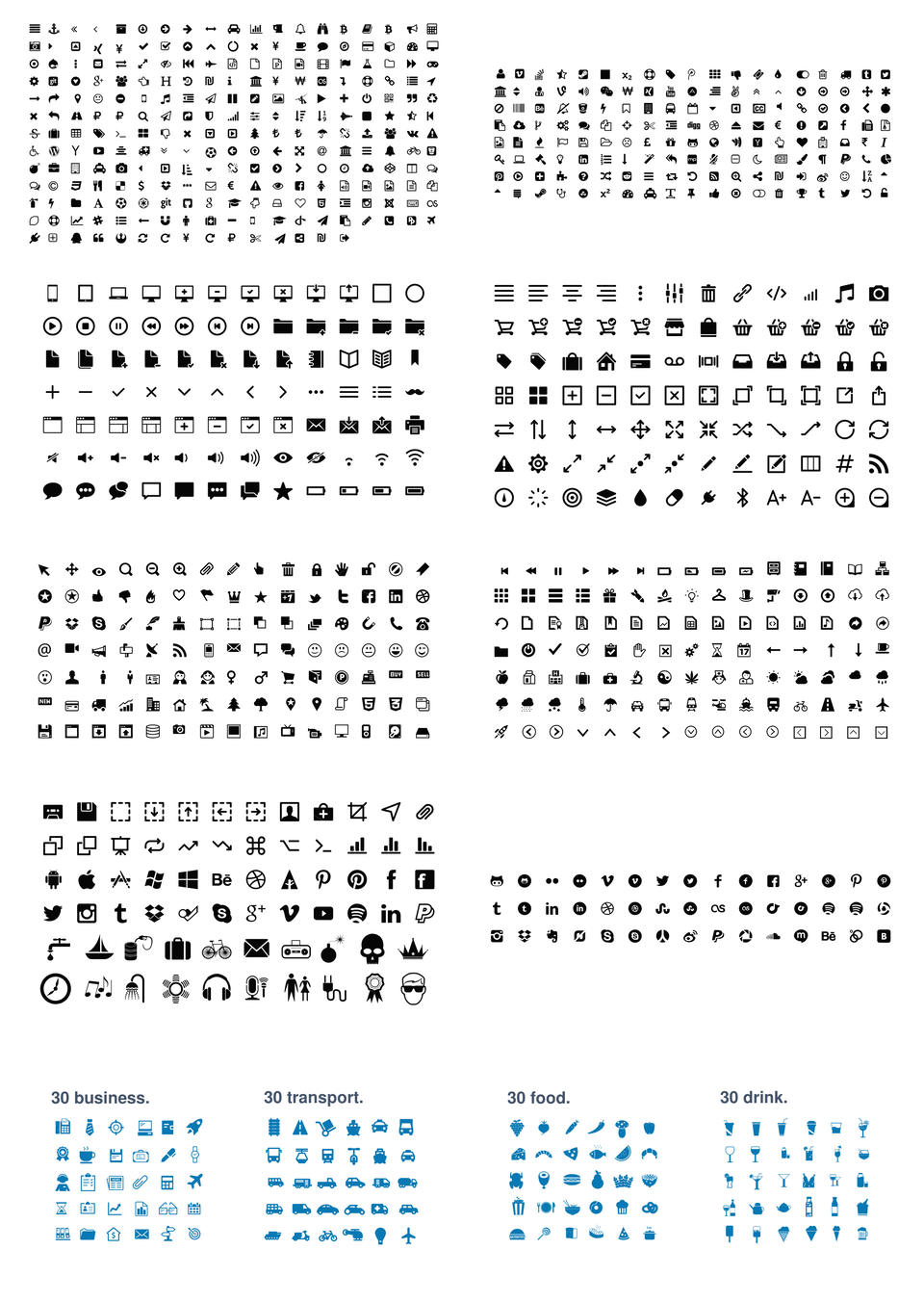 30 business.

30 transport.

30 food.

30 drink.